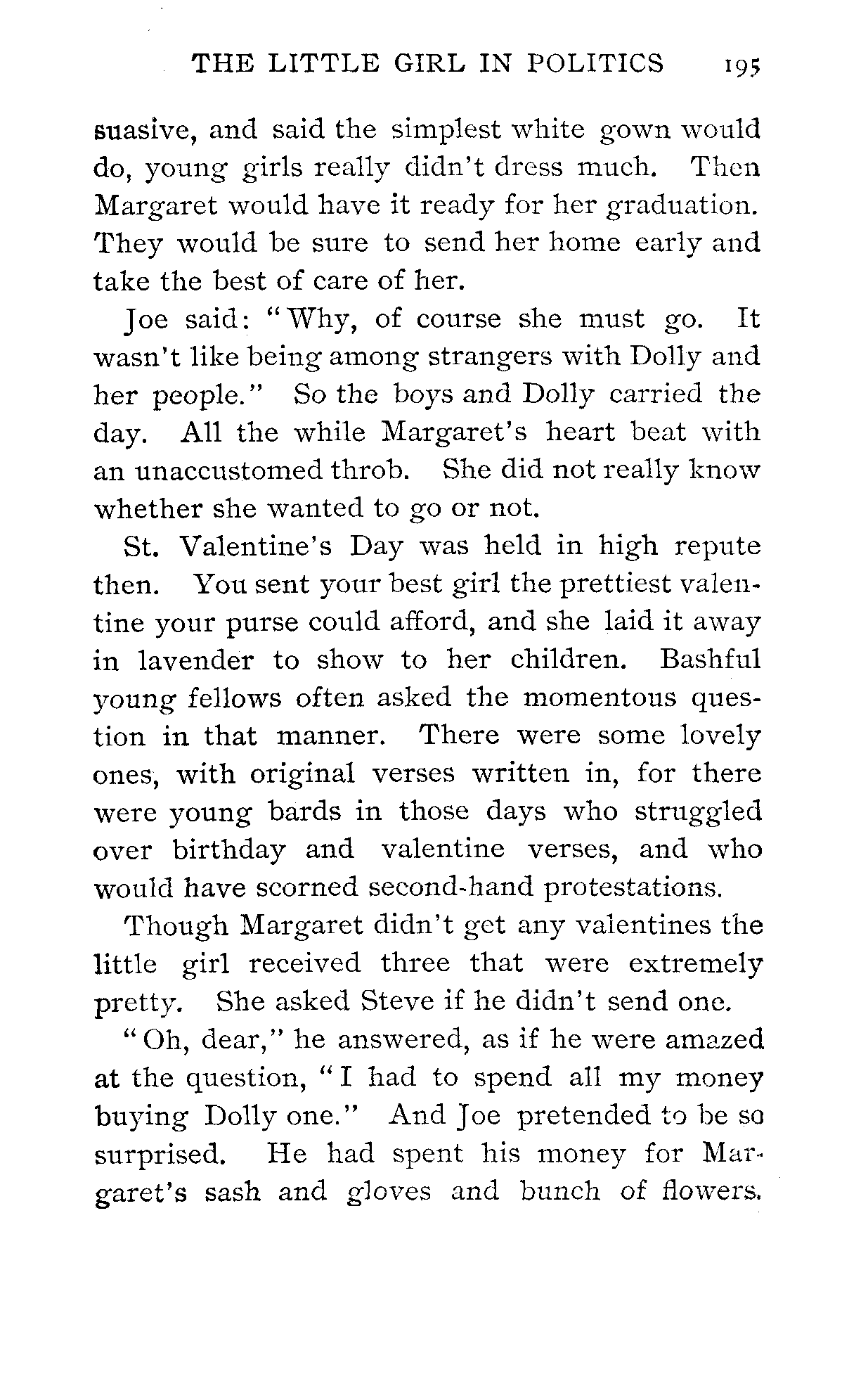 THE LITTLE GIRL IN POLITICS 195

suasive, and said the simplest white gown would do, young girls really didn't dress much. Then Margaret would have it ready for her graduation. They would be sure to send her home early and take the best of care of her.

Joe said: "Why, of course she must go. It wasn't like being among strangers with Dolly and her people." So the boys and Dolly carried the day. All the while Margaret's heart beat with an unaccustomed throb. She did not really know whether she wanted to go or not.

St. Valentine's Day was held in high repute then. You sent your best girl the prettiest valentine your purse could afford, and she laid it away in lavender to show to her children. Bashful young fellows often asked the momentous question in that manner. There were some lovely ones, with original verses written in, for there were young bards in those days who struggled over birthday and valentine verses, and who would have scorned second-hand protestations.

Though Margaret didn't get any valentines the little girl received three that were extremely pretty. She asked Steve if he didn't send one.

"Oh, dear," he answered, as if he were amazed at the question, "I had to spend all my money buying Dolly one." And Joe pretended to be so surprised. He had spent his money for Margaret's sash and gloves and bunch of flowers.